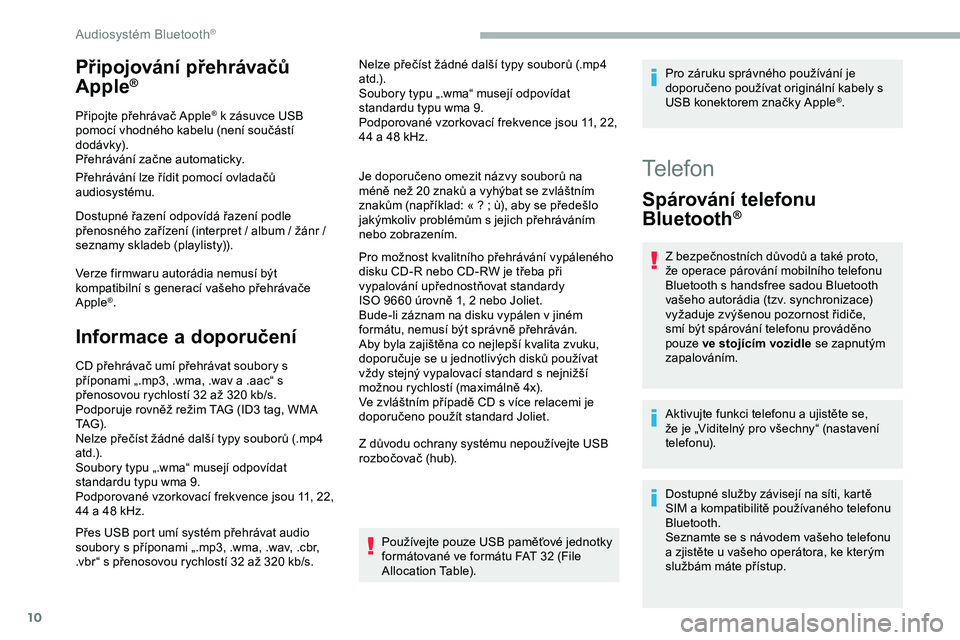 Audiosystém Bluetooth®

Připojování přehrávačů Apple®

Připojte přehrávač Apple® k zásuvce USB pomocí vhodného kabelu (není součástí dodávky).
Přehrávání začne automaticky.

Přehrávání lze řídit pomocí ovladačů audiosystému.

Dostupné řazení odpovídá řazení podle přenosného zařízení (interpret / album / žánr / seznamy skladeb (playlisty)).

Verze firmwaru autorádia nemusí být kompatibilní s generací vašeho přehrávače Apple®.

Informace a doporučení

CD přehrávač umí přehrávat soubory s příponami „.mp3, .wma, .wav a .aac“ s přenosovou rychlostí 32 až 320 kb/s.
Podporuje rovněž režim TAG (ID3 tag, WMA TAG).
Nelze přečíst žádné další typy souborů (.mp4 atd.).
Soubory typu „.wma“ musejí odpovídat standardu typu wma 9.
Podporované vzorkovací frekvence jsou 11, 22, 44 a 48 kHz.

Přes USB port umí systém přehrávat audio soubory s příponami „.mp3, .wma, .wav, .cbr, .vbr“ s přenosovou rychlostí 32 až 320 kb/s.

Nelze přečíst žádné další typy souborů (.mp4 atd.).
Soubory typu „.wma“ musejí odpovídat standardu typu wma 9.
Podporované vzorkovací frekvence jsou 11, 22, 44 a 48 kHz.

Je doporučeno omezit názvy souborů na méně než 20 znaků a vyhýbat se zvláštním znakům (například: « ? ; ù), aby se předešlo jakýmkoliv problémům s jejich přehráváním nebo zobrazením.

Pro možnost kvalitního přehrávání vypáleného disku CD-R nebo CD-RW je třeba při vypalování upřednostňovat standardy ISO 9660 úrovně 1, 2 nebo Joliet.
Bude-li záznam na disku vypálen v jiném formátu, nemusí být správně přehráván.
Aby byla zajištěna co nejlepší kvalita zvuku, doporučuje se u jednotlivých disků používat vždy stejný vypalovací standard s nejnižší možnou rychlostí (maximálně 4x).
Ve zvláštním případě CD s více relacemi je doporučeno použít standard Joliet.

Z důvodu ochrany systému nepoužívejte USB rozbočovač (hub).

Používejte pouze USB paměťové jednotky formátované ve formátu FAT 32 (File Allocation Table).

Pro záruku správného používání je doporučeno používat originální kabely s USB konektorem značky Apple®.

Telefon

Spárování telefonu Bluetooth®

Z bezpečnostních důvodů a také proto, že operace párování mobilního telefonu Bluetooth s handsfree sadou Bluetooth vašeho autorádia (tzv. synchronizace) vyžaduje zvýšenou pozornost řidiče, smí být spárování telefonu prováděno pouze ve stojícím vozidle se zapnutým zapalováním.

Aktivujte funkci telefonu a ujistěte se, že je „Viditelný pro všechny“ (nastavení telefonu).

Dostupné služby závisejí na síti, kartě SIM a kompatibilitě používaného telefonu Bluetooth.
Seznamte se s návodem vašeho telefonu a zjistěte u vašeho operátora, ke kterým službám máte přístup.

10

carmanualsonline.info